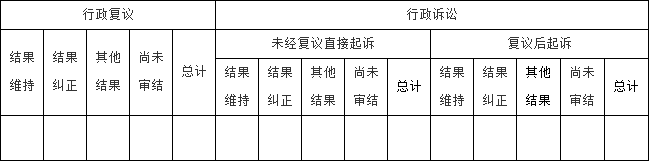 | 行政复议 | | | | | 行政诉讼 | | | | | | | | | |
|---|---|---|---|---|---|---|---|---|---|---|---|---|---|---|
| 结果维持 | 结果纠正 | 其他结果 | 尚未审结 | 总计 | 未经复议直接起诉 | | | | | 复议后起诉 | | | | |
| | | | | | 结果维持 | 结果纠正 | 其他结果 | 尚未审结 | 总计 | 结果维持 | 结果纠正 | 其他结果 | 尚未审结 | 总计 |
| | | | | | | | | | | | | | | |